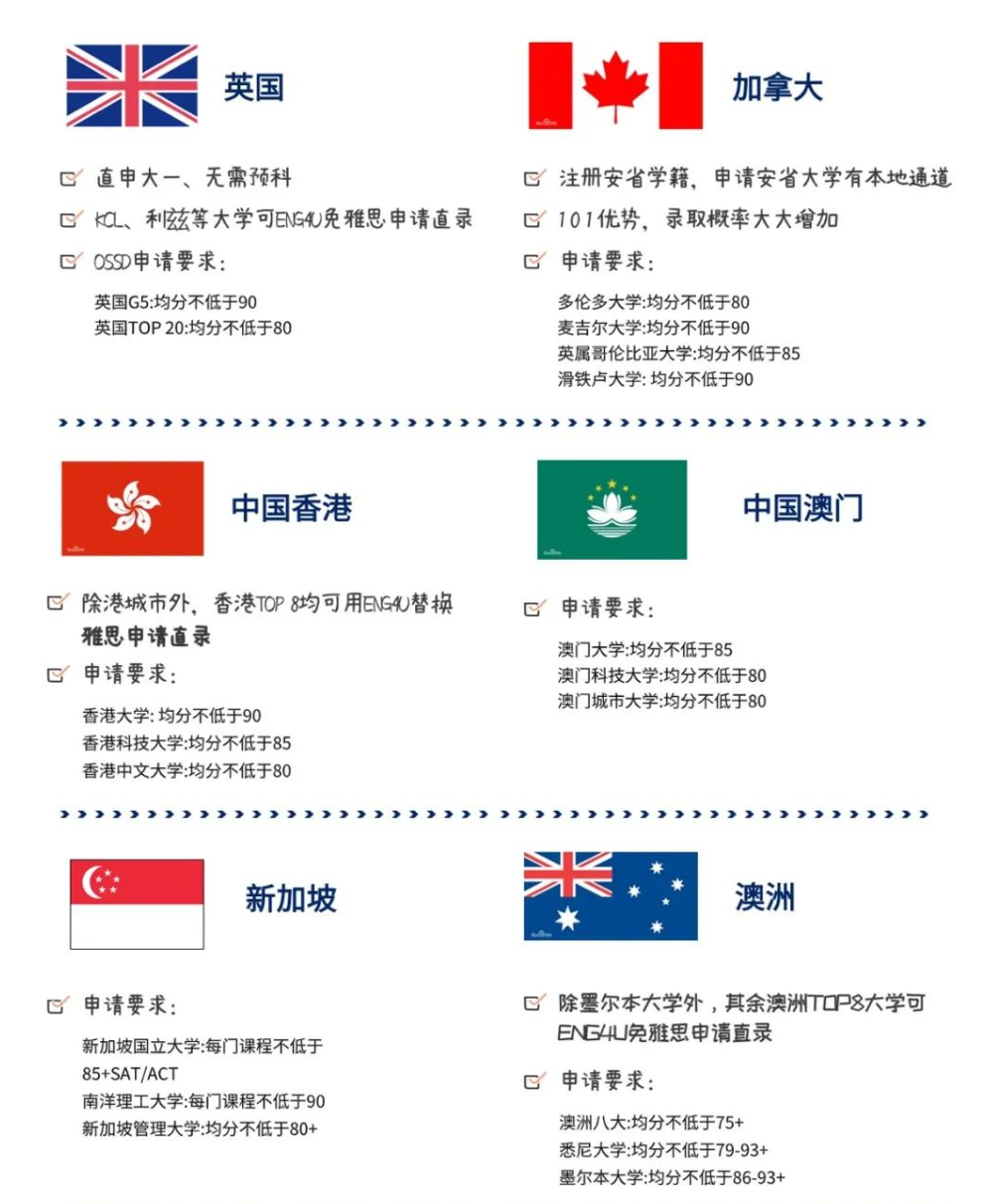 英国

直申大一、无需预科

KCL、利兹等大学可ENG4U免雅思申请直录

OSSD申请要求：

英国G5:均分不低于90
英国TOP 20:均分不低于80

加拿大

注册安省学籍，申请安省大学有本地通道

101优势，录取概率大大增加

申请要求：

多伦多大学:均分不低于80
麦吉尔大学:均分不低于90
英属哥伦比亚大学:均分不低于85
滑铁卢大学: 均分不低于90

中国香港

除港城市外，香港TOP 8均可用ENG4U替换雅思申请直录

申请要求：

香港大学: 均分不低于90
香港科技大学:均分不低于85
香港中文大学:均分不低于80

中国澳门

申请要求：

澳门大学:均分不低于85
澳门科技大学:均分不低于80
澳门城市大学:均分不低于80

新加坡

申请要求：

新加坡国立大学:每门课程不低于85+SAT/ACT
南洋理工大学:每门课程不低于90
新加坡管理大学:均分不低于80+

澳洲

除墨尔本大学外，其余澳洲TOP8大学可ENG4U免雅思申请直录

申请要求：

澳洲八大:均分不低于75+
悉尼大学:均分不低于79-93+
墨尔本大学:均分不低于86-93+